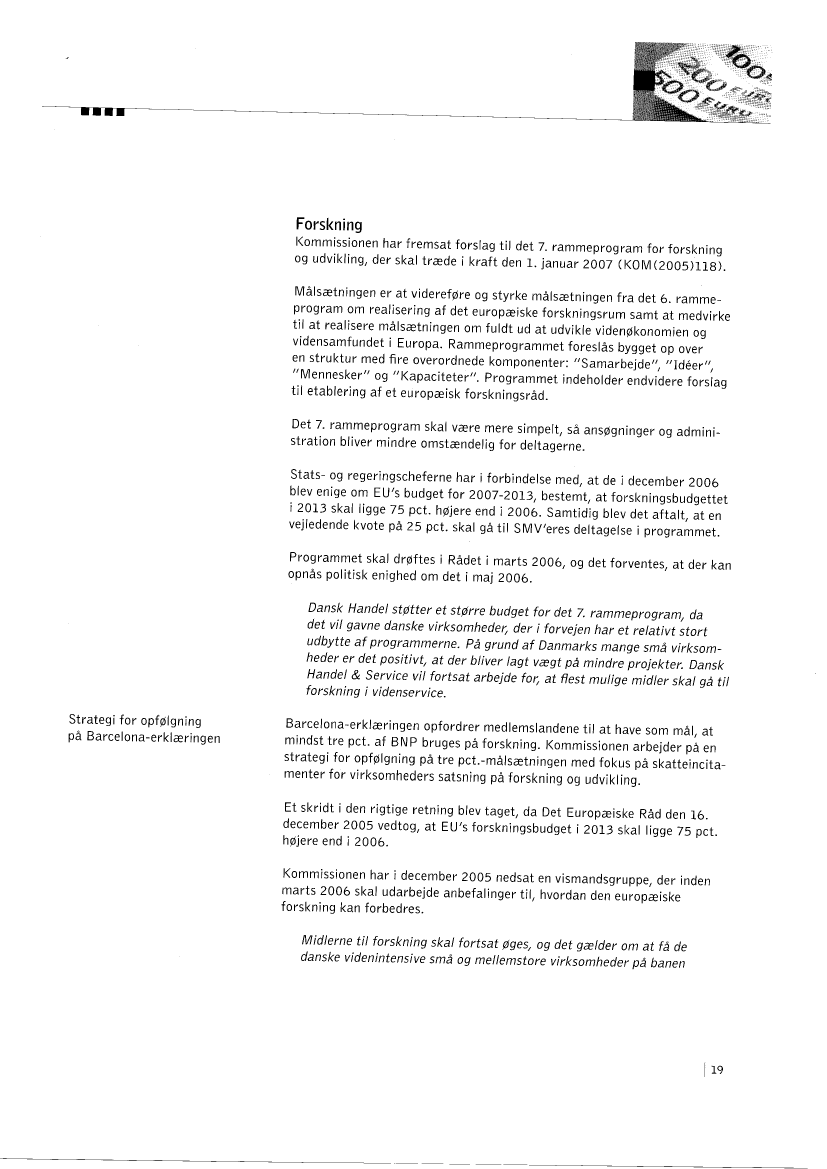 100
200 EURO
500 EURO

Forskning
Kommissionen har fremsat forslag til det 7. rammeprogram for forskning og udvikling, der skal træde i kraft den 1. januar 2007 (KOM(2005)118).

Målsætningen er at videreføre og styrke målsætningen fra det 6. rammeprogram om realisering af det europæiske forskningsrum samt at medvirke til at realisere målsætningen om fuldt ud at udvikle videnøkonomien og vidensamfundet i Europa. Rammeprogrammet foreslås bygget op over en struktur med fire overordnede komponenter: "Samarbejde", "Idéer", "Mennesker" og "Kapaciteter". Programmet indeholder endvidere forslag til etablering af et europæisk forskningsråd.

Det 7. rammeprogram skal være mere simpelt, så ansøgninger og administration bliver mindre omstændelig for deltagerne.

Stats- og regeringscheferne har i forbindelse med, at de i december 2006 blev enige om EU's budget for 2007-2013, bestemt, at forskningsbudgettet i 2013 skal ligge 75 pct. højere end i 2006. Samtidig blev det aftalt, at en vejledende kvote på 25 pct. skal gå til SMV'eres deltagelse i programmet.

Programmet skal drøftes i Rådet i marts 2006, og det forventes, at der kan opnås politisk enighed om det i maj 2006.

Dansk Handel støtter et større budget for det 7. rammeprogram, da det vil gavne danske virksomheder, der i forvejen har et relativt stort udbytte af programmerne. På grund af Danmarks mange små virksomheder er det positivt, at der bliver lagt vægt på mindre projekter. Dansk Handel & Service vil fortsat arbejde for, at flest mulige midler skal gå til forskning i videnservice.

Strategi for opfølgning på Barcelona-erklæringen

Barcelona-erklæringen opfordrer medlemslandene til at have som mål, at mindst tre pct. af BNP bruges på forskning. Kommissionen arbejder på en strategi for opfølgning på tre pct.-målsætningen med fokus på skatteincitamenter for virksomheders satsning på forskning og udvikling.

Et skridt i den rigtige retning blev taget, da Det Europæiske Råd den 16. december 2005 vedtog, at EU's forskningsbudget i 2013 skal ligge 75 pct. højere end i 2006.

Kommissionen har i december 2005 nedsat en vismandsgruppe, der inden marts 2006 skal udarbejde anbefalinger til, hvordan den europæiske forskning kan forbedres.

Midlerne til forskning skal fortsat øges, og det gælder om at få de danske videnintensive små og mellemstore virksomheder på banen

19